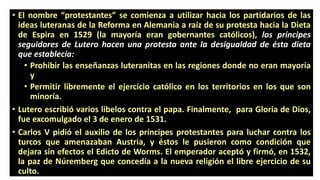 • El nombre "protestantes" se comienza a utilizar hacia los partidarios de las ideas luteranas de la Reforma en Alemania a raíz de su protesta hacia la Dieta de Espira en 1529 (la mayoría eran gobernantes católicos), los príncipes seguidores de Lutero hacen una protesta ante la desigualdad de ésta dieta que establecía:

• Prohibir las enseñanzas luteranitas en las regiones donde no eran mayoría y

• Permitir libremente el ejercicio católico en los territorios en los que son minoría.

• Lutero escribió varios libelos contra el papa. Finalmente, para Gloria de Dios, fue excomulgado el 3 de enero de 1531.

• Carlos V pidió el auxilio de los príncipes protestantes para luchar contra los turcos que amenazaban Austria, y éstos le pusieron como condición que dejara sin efectos el Edicto de Worms. El emperador aceptó y firmó, en 1532, la paz de Núremberg que concedía a la nueva religión el libre ejercicio de su culto.